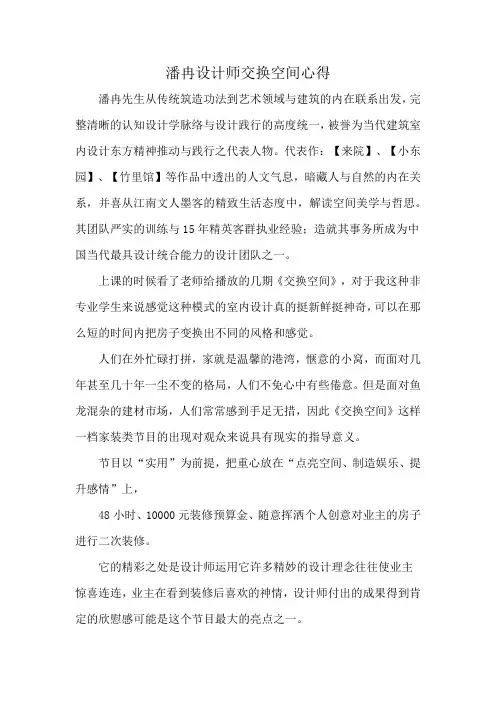 潘冉设计师交换空间心得

潘冉先生从传统筑造功法到艺术领域与建筑的内在联系出发，完整清晰的认知设计学脉络与设计践行的高度统一，被誉为当代建筑室内设计东方精神推动与践行之代表人物。代表作：【来院】、【小东园】、【竹里馆】等作品中透出的人文气息，暗藏人与自然的内在关系，并喜从江南文人墨客的精致生活态度中，解读空间美学与哲思。其团队严实的训练与15年精英客群执业经验；造就其事务所成为中国当代最具设计统合能力的设计团队之一。

上课的时候看了老师给播放的几期《交换空间》，对于我这种非专业学生来说感觉这种模式的室内设计真的挺新鲜挺神奇，可以在那么短的时间内把房子变换出不同的风格和感觉。

人们在外忙碌打拼，家就是温馨的港湾，惬意的小窝，而面对几年甚至几十年一尘不变的格局，人们不免心中有些倦意。但是面对鱼龙混杂的建材市场，人们常常感到手足无措，因此《交换空间》这样一档家装类节目的出现对观众来说具有现实的指导意义。

节目以“实用”为前提，把重心放在“点亮空间、制造娱乐、提升感情”上，

48小时、10000元装修预算金、随意挥洒个人创意对业主的房子进行二次装修。

它的精彩之处是设计师运用它许多精妙的设计理念往往使业主惊喜连连，业主在看到装修后喜欢的神情，设计师付出的成果得到肯定的欣慰感可能是这个节目最大的亮点之一。